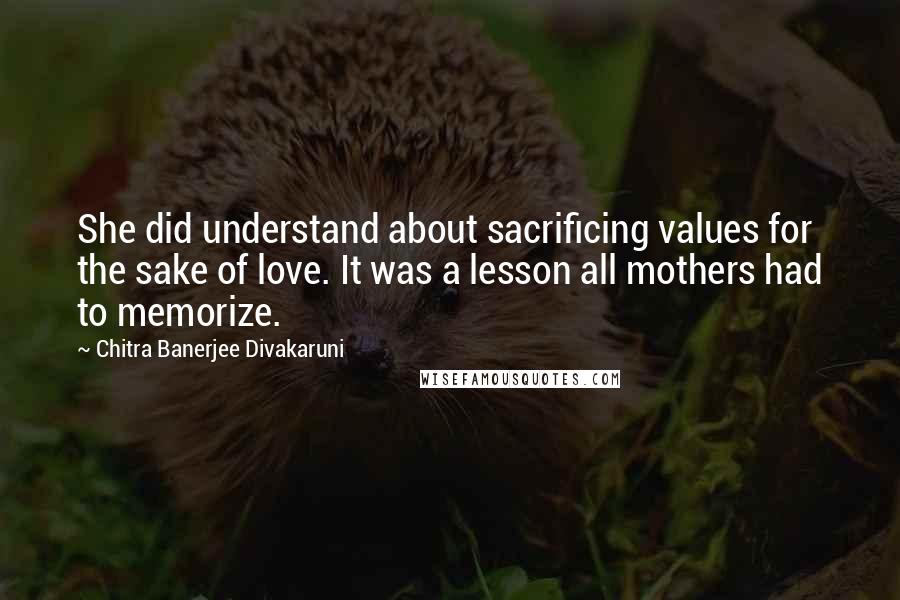 She did understand about sacrificing values for the sake of love. It was a lesson all mothers had to memorize.

~ Chitra Banerjee Divakaruni

WISEFAMOUSQUOTES.COM